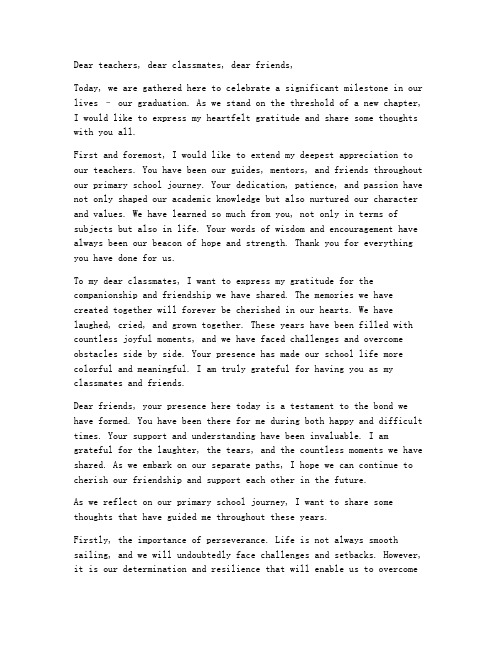 Dear teachers, dear classmates, dear friends,

Today, we are gathered here to celebrate a significant milestone in our lives – our graduation. As we stand on the threshold of a new chapter, I would like to express my heartfelt gratitude and share some thoughts with you all.

First and foremost, I would like to extend my deepest appreciation to our teachers. You have been our guides, mentors, and friends throughout our primary school journey. Your dedication, patience, and passion have not only shaped our academic knowledge but also nurtured our character and values. We have learned so much from you, not only in terms of subjects but also in life. Your words of wisdom and encouragement have always been our beacon of hope and strength. Thank you for everything you have done for us.

To my dear classmates, I want to express my gratitude for the companionship and friendship we have shared. The memories we have created together will forever be cherished in our hearts. We have laughed, cried, and grown together. These years have been filled with countless joyful moments, and we have faced challenges and overcome obstacles side by side. Your presence has made our school life more colorful and meaningful. I am truly grateful for having you as my classmates and friends.

Dear friends, your presence here today is a testament to the bond we have formed. You have been there for me during both happy and difficult times. Your support and understanding have been invaluable. I am grateful for the laughter, the tears, and the countless moments we have shared. As we embark on our separate paths, I hope we can continue to cherish our friendship and support each other in the future.

As we reflect on our primary school journey, I want to share some thoughts that have guided me throughout these years.

Firstly, the importance of perseverance. Life is not always smooth sailing, and we will undoubtedly face challenges and setbacks. However, it is our determination and resilience that will enable us to overcome